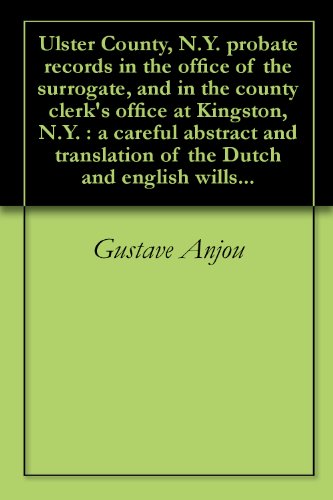 Ulster County, N.Y. probate records in the office of the surrogate, and in the county clerk's office at Kingston, N.Y. : a careful abstract and translation of the Dutch and english wills...

Gustave Anjou